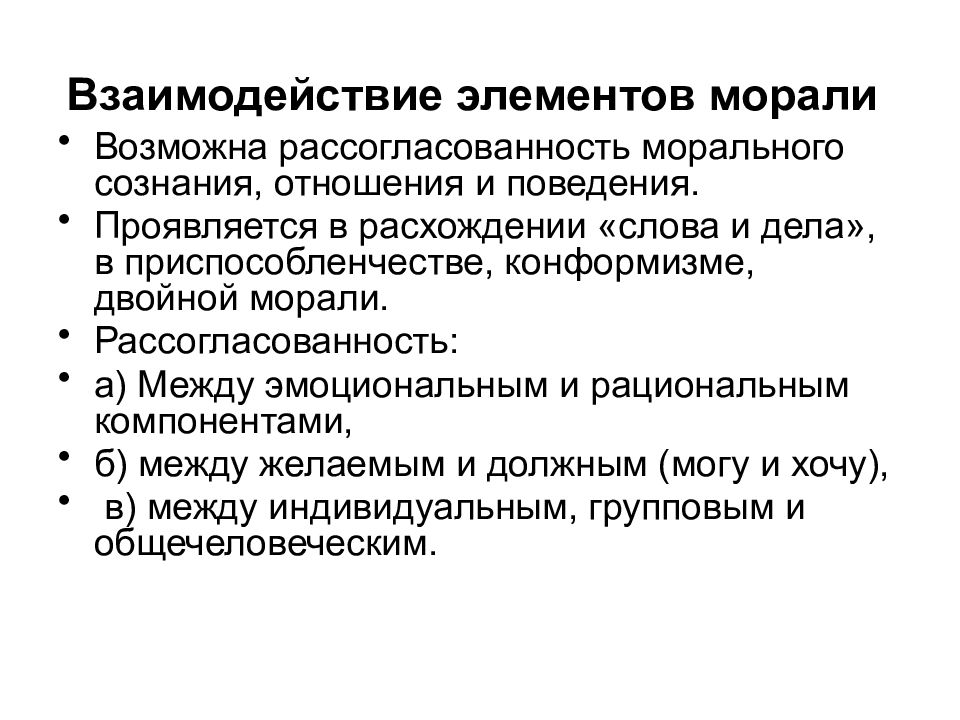 Взаимодействие элементов морали

• Возможна рассогласованность морального сознания, отношения и поведения.
• Проявляется в расхождении «слова и дела», в приспособленчестве, конформизме, двойной морали.
• Рассогласованность:
• а) Между эмоциональным и рациональным компонентами,
• б) между желаемым и должным (могу и хочу),
• в) между индивидуальным, групповым и общечеловеческим.